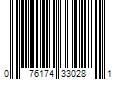 0 76174 33028 1